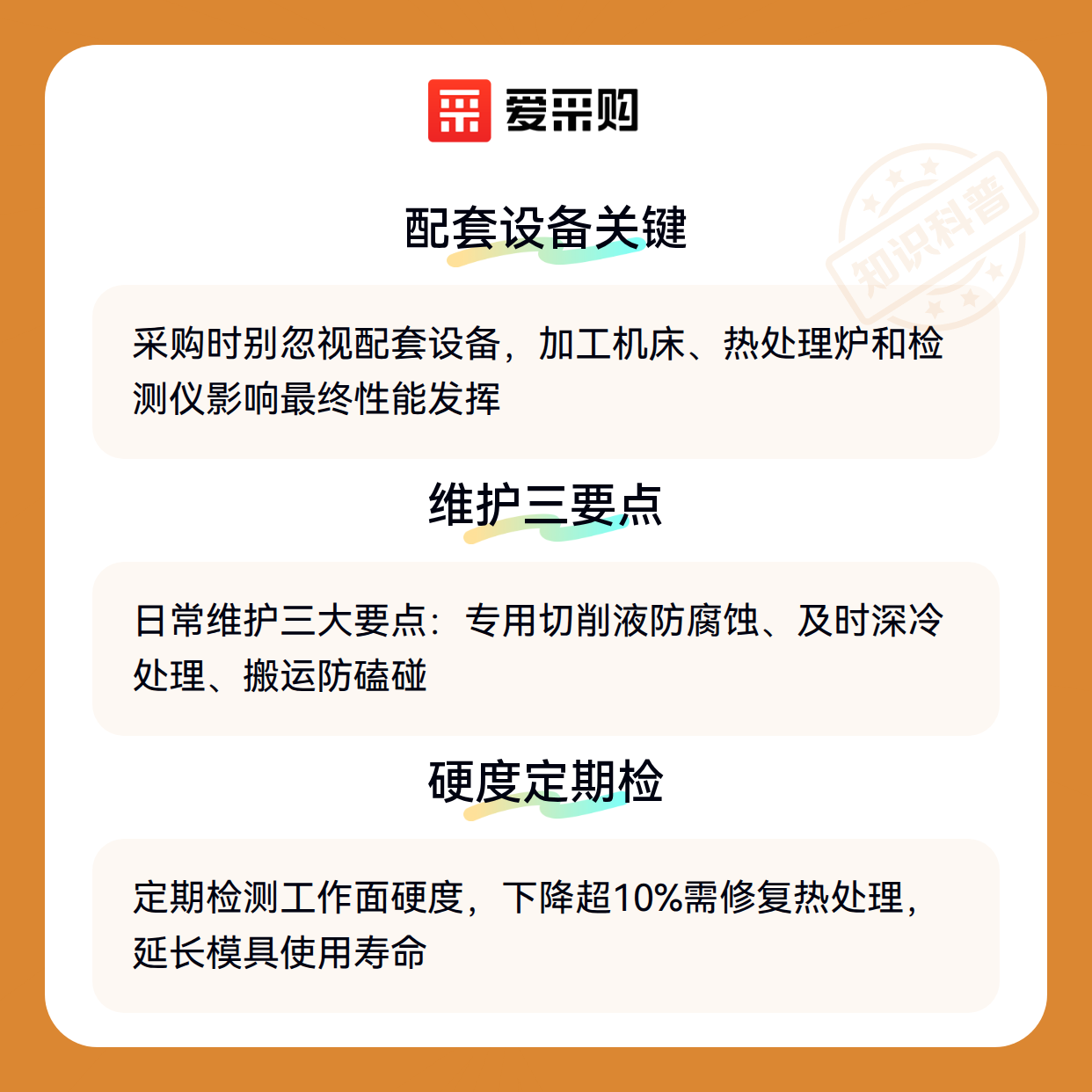 爱采购

配套设备关键

采购时别忽视配套设备，加工机床、热处理炉和检测仪影响最终性能发挥

维护三要点

日常维护三大要点：专用切削液防腐蚀、及时深冷处理、搬运防磕碰

硬度定期检

定期检测工作面硬度，下降超10%需修复热处理，延长模具使用寿命

知识科普